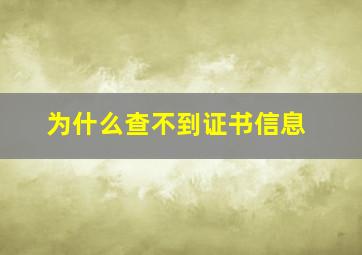 为什么查不到证书信息